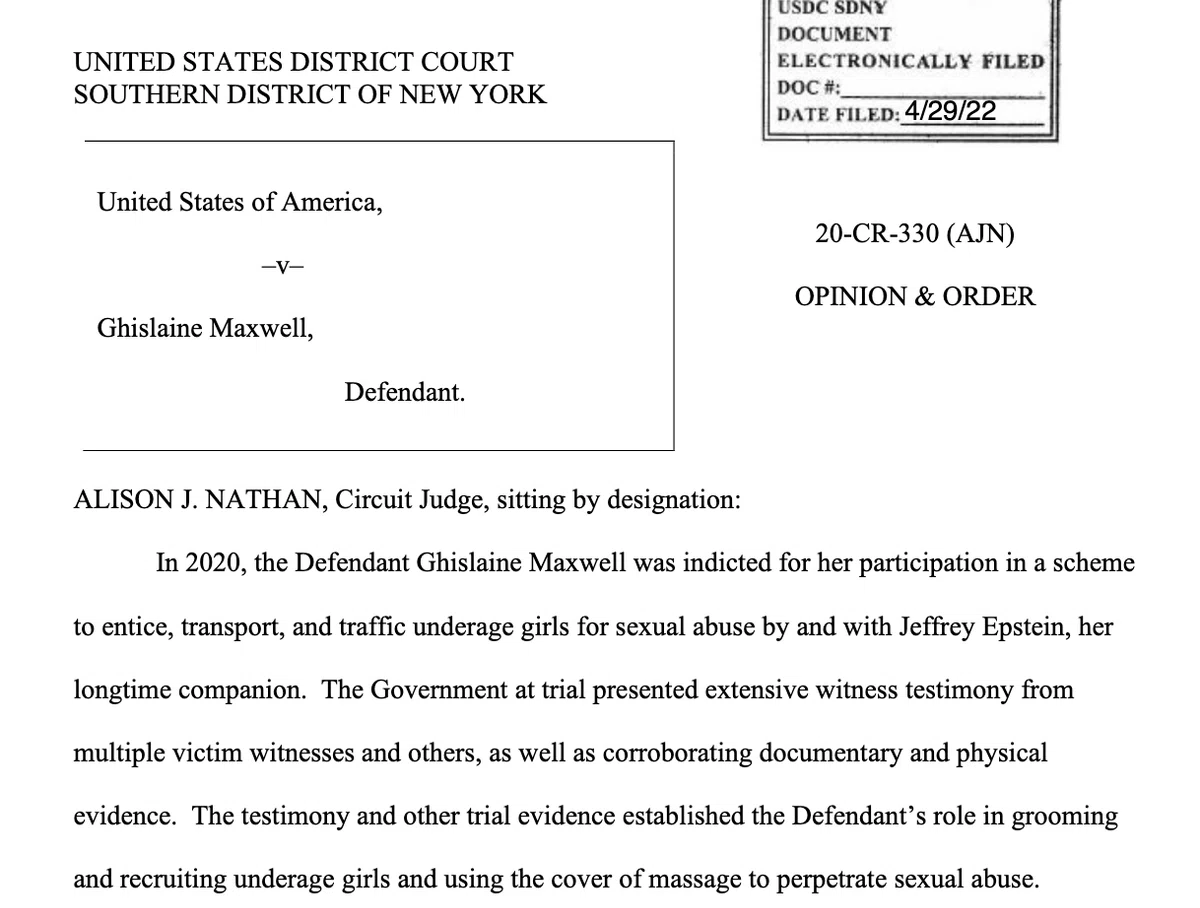 USDC SDNY
DOCUMENT
ELECTRONICALLY FILED
DOC #:
DATE FILED: 4/29/22

UNITED STATES DISTRICT COURT
SOUTHERN DISTRICT OF NEW YORK

United States of America,

–v–

Ghislaine Maxwell,

Defendant.

20-CR-330 (AJN)

OPINION & ORDER

ALISON J. NATHAN, Circuit Judge, sitting by designation:

In 2020, the Defendant Ghislaine Maxwell was indicted for her participation in a scheme to entice, transport, and traffic underage girls for sexual abuse by and with Jeffrey Epstein, her longtime companion. The Government at trial presented extensive witness testimony from multiple victim witnesses and others, as well as corroborating documentary and physical evidence. The testimony and other trial evidence established the Defendant's role in grooming and recruiting underage girls and using the cover of massage to perpetrate sexual abuse.